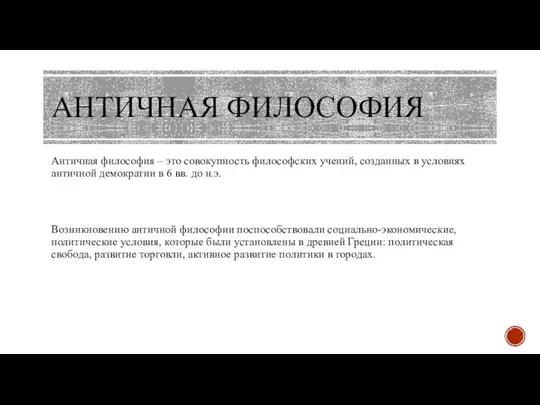 АНТИЧНАЯ ФИЛОСОФИЯ

Античная философия – это совокупность философских учений, созданных в условиях античной демократии в 6 вв. до н.э.

Возникновению античной философии поспособствовали социально-экономические, политические условия, которые были установлены в древней Греции: политическая свобода, развитие торговли, активное развитие политики в городах.